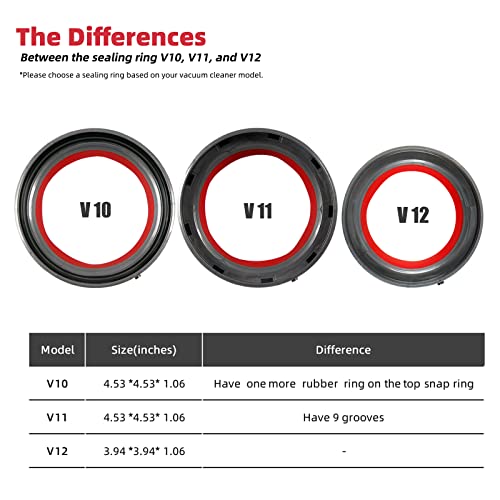 The Differences

Between the sealing ring V10, V11, and V12

*Please choose a sealing ring based on your vacuum cleaner model.

V 10

V 11

V 12

| Model | Size(inches) | Difference |
|---|---|---|
| V10 | 4.53 *4.53* 1.06 | Have one more rubber ring on the top snap ring |
| V11 | 4.53 *4.53* 1.06 | Have 9 grooves |
| V12 | 3.94 *3.94* 1.06 | - |